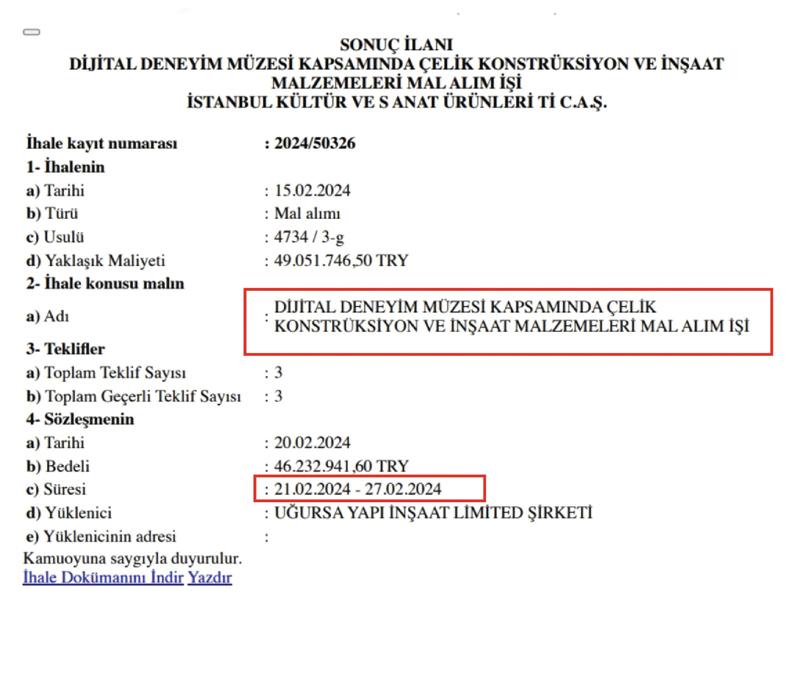 SONUÇ İLANI
DİJİTAL DENEYİM MÜZESİ KAPSAMINDA ÇELİK KONSTRÜKSİYON VE İNŞAAT MALZEMELERİ MAL ALIM İŞİ
İSTANBUL KÜLTÜR VE S ANAT ÜRÜNLERİ Tİ C.A.Ş.

İhale kayıt numarası : 2024/50326
1- İhalenin
a) Tarihi : 15.02.2024
b) Türü : Mal alımı
c) Usulü : 4734 / 3-g
d) Yaklaşık Maliyeti : 49.051.746,50 TRY
2- İhale konusu malın
a) Adı : DİJİTAL DENEYİM MÜZESİ KAPSAMINDA ÇELİK KONSTRÜKSİYON VE İNŞAAT MALZEMELERİ MAL ALIM İŞİ
3- Teklifler
a) Toplam Teklif Sayısı : 3
b) Toplam Geçerli Teklif Sayısı : 3
4- Sözleşmenin
a) Tarihi : 20.02.2024
b) Bedeli : 46.232.941,60 TRY
c) Süresi : 21.02.2024 - 27.02.2024
d) Yüklenici : UĞURSA YAPI İNŞAAT LİMİTED ŞİRKETİ
e) Yüklenicinin adresi :
Kamuoyuna saygıyla duyurulur.
İhale Dokümanını İndir Yazdır